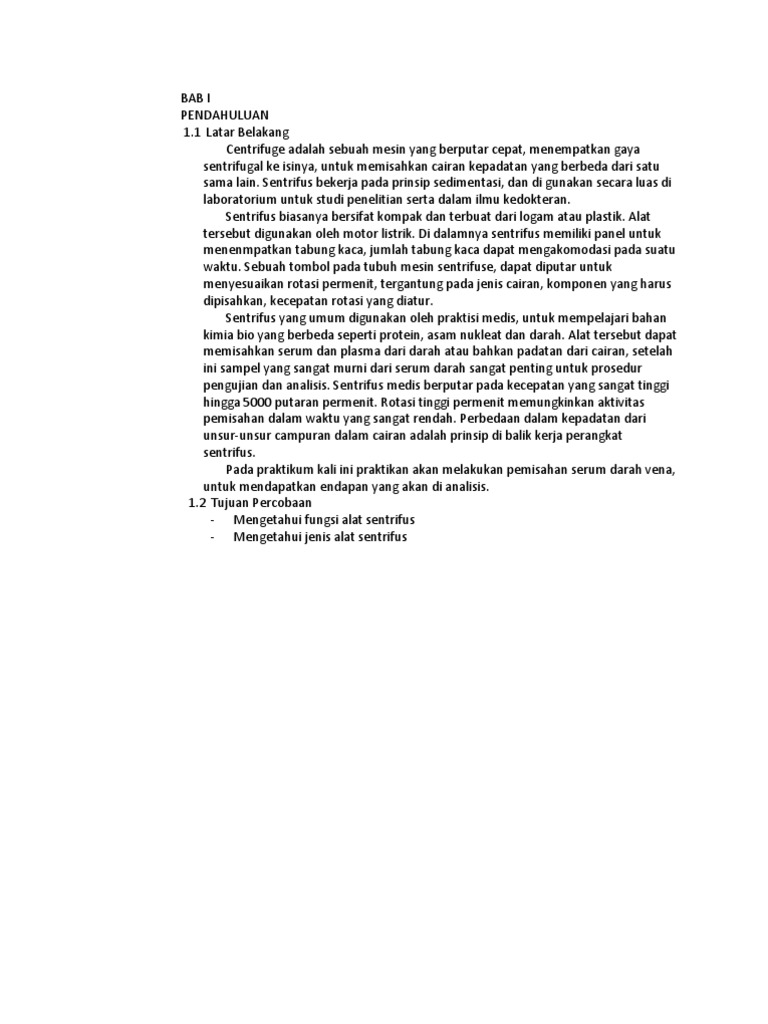 BAB I
PENDAHULUAN
1.1 Latar Belakang

Centrifuge adalah sebuah mesin yang berputar cepat, menempatkan gaya sentrifugal ke isinya, untuk memisahkan cairan kepadatan yang berbeda dari satu sama lain. Sentrifus bekerja pada prinsip sedimentasi, dan di gunakan secara luas di laboratorium untuk studi penelitian serta dalam ilmu kedokteran.

Sentrifus biasanya bersifat kompak dan terbuat dari logam atau plastik. Alat tersebut digunakan oleh motor listrik. Di dalamnya sentrifus memiliki panel untuk menenmpatkan tabung kaca, jumlah tabung kaca dapat mengakomodasi pada suatu waktu. Sebuah tombol pada tubuh mesin sentrifuse, dapat diputar untuk menyesuaikan rotasi permenit, tergantung pada jenis cairan, komponen yang harus dipisahkan, kecepatan rotasi yang diatur.

Sentrifus yang umum digunakan oleh praktisi medis, untuk mempelajari bahan kimia bio yang berbeda seperti protein, asam nukleat dan darah. Alat tersebut dapat memisahkan serum dan plasma dari darah atau bahkan padatan dari cairan, setelah ini sampel yang sangat murni dari serum darah sangat penting untuk prosedur pengujian dan analisis. Sentrifus medis berputar pada kecepatan yang sangat tinggi hingga 5000 putaran permenit. Rotasi tinggi permenit memungkinkan aktivitas pemisahan dalam waktu yang sangat rendah. Perbedaan dalam kepadatan dari unsur-unsur campuran dalam cairan adalah prinsip di balik kerja perangkat sentrifus.

Pada praktikum kali ini praktikan akan melakukan pemisahan serum darah vena, untuk mendapatkan endapan yang akan di analisis.
1.2 Tujuan Percobaan
- Mengetahui fungsi alat sentrifus
- Mengetahui jenis alat sentrifus